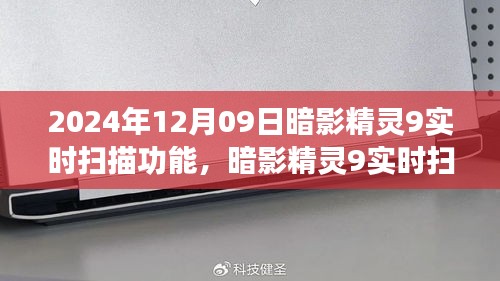 2024年12月09日暗影精灵9实时扫描功能，暗影精灵9实时扫

科技健圣